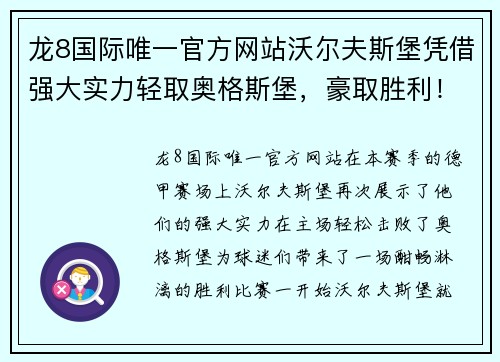 龙8国际唯一官方网站沃尔夫斯堡凭借强大实力轻取奥格斯堡，豪取胜利！

龙8国际唯一官方网站在本赛季的德甲赛场上沃尔夫斯堡再次展示了他们的强大实力在主场轻松击败了奥格斯堡为球迷们带来了一场酣畅淋漓的胜利比赛一开始沃尔夫斯堡就